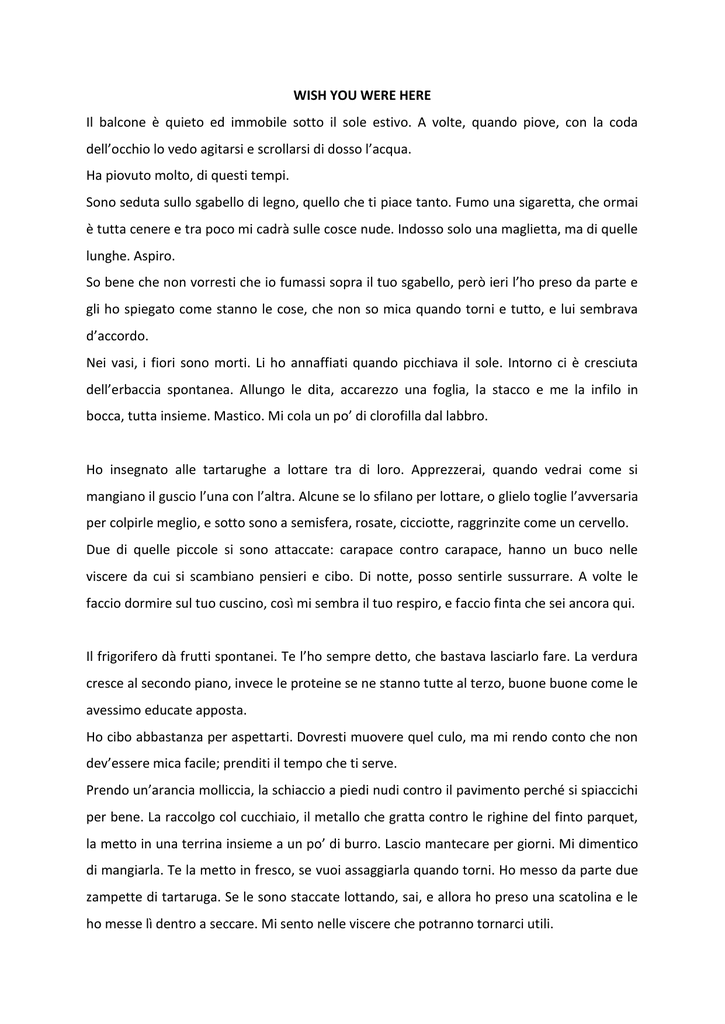 WISH YOU WERE HERE

Il balcone è quieto ed immobile sotto il sole estivo. A volte, quando piove, con la coda dell'occhio lo vedo agitarsi e scrollarsi di dosso l'acqua.
Ha piovuto molto, di questi tempi.
Sono seduta sullo sgabello di legno, quello che ti piace tanto. Fumo una sigaretta, che ormai è tutta cenere e tra poco mi cadrà sulle cosce nude. Indosso solo una maglietta, ma di quelle lunghe. Aspiro.
So bene che non vorresti che io fumassi sopra il tuo sgabello, però ieri l'ho preso da parte e gli ho spiegato come stanno le cose, che non so mica quando torni e tutto, e lui sembrava d'accordo.
Nei vasi, i fiori sono morti. Li ho annaffiati quando picchiava il sole. Intorno ci è cresciuta dell'erbaccia spontanea. Allungo le dita, accarezzo una foglia, la stacco e me la infilo in bocca, tutta insieme. Mastico. Mi cola un po' di clorofilla dal labbro.

Ho insegnato alle tartarughe a lottare tra di loro. Apprezzerai, quando vedrai come si mangiano il guscio l'una con l'altra. Alcune se lo sfilano per lottare, o glielo toglie l'avversaria per colpirle meglio, e sotto sono a semisfera, rosate, cicciotte, raggrinzite come un cervello.
Due di quelle piccole si sono attaccate: carapace contro carapace, hanno un buco nelle viscere da cui si scambiano pensieri e cibo. Di notte, posso sentirle sussurrare. A volte le faccio dormire sul tuo cuscino, così mi sembra il tuo respiro, e faccio finta che sei ancora qui.

Il frigorifero dà frutti spontanei. Te l'ho sempre detto, che bastava lasciarlo fare. La verdura cresce al secondo piano, invece le proteine se ne stanno tutte al terzo, buone buone come le avessimo educate apposta.
Ho cibo abbastanza per aspettarti. Dovresti muovere quel culo, ma mi rendo conto che non dev'essere mica facile; prenditi il tempo che ti serve.
Prendo un'arancia molliccia, la schiaccio a piedi nudi contro il pavimento perché si spiaccichi per bene. La raccolgo col cucchiaio, il metallo che gratta contro le righine del finto parquet, la metto in una terrina insieme a un po' di burro. Lascio mantecare per giorni. Mi dimentico di mangiarla. Te la metto in fresco, se vuoi assaggiarla quando torni. Ho messo da parte due zampette di tartaruga. Se le sono staccate lottando, sai, e allora ho preso una scatolina e le ho messe lì dentro a seccare. Mi sento nelle viscere che potranno tornarci utili.